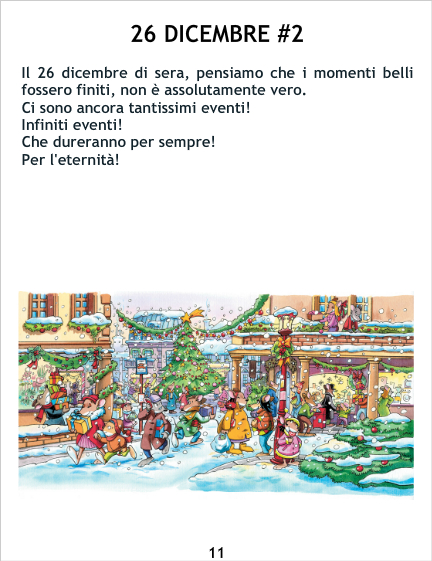 26 DICEMBRE #2

Il 26 dicembre di sera, pensiamo che i momenti belli fossero finiti, non è assolutamente vero.
Ci sono ancora tantissimi eventi!
Infiniti eventi!
Che dureranno per sempre!
Per l'eternità!

11